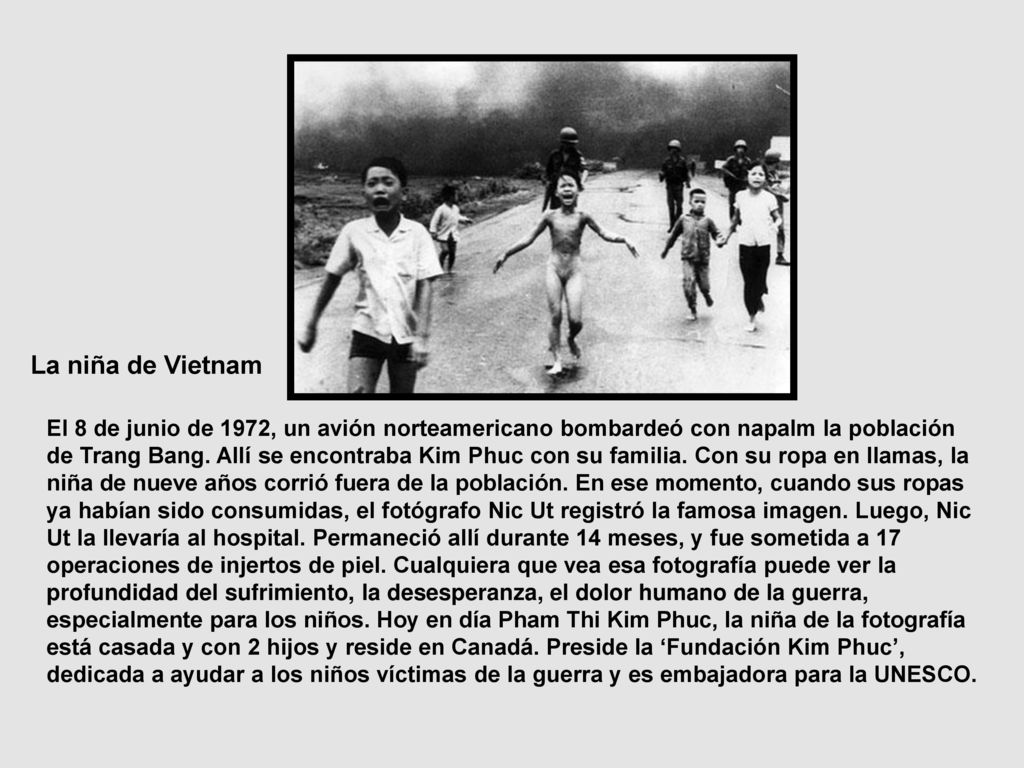 La niña de Vietnam

El 8 de junio de 1972, un avión norteamericano bombardeó con napalm la población de Trang Bang. Allí se encontraba Kim Phuc con su familia. Con su ropa en llamas, la niña de nueve años corrió fuera de la población. En ese momento, cuando sus ropas ya habían sido consumidas, el fotógrafo Nic Ut registró la famosa imagen. Luego, Nic Ut la llevaría al hospital. Permaneció allí durante 14 meses, y fue sometida a 17 operaciones de injertos de piel. Cualquiera que vea esa fotografía puede ver la profundidad del sufrimiento, la desesperanza, el dolor humano de la guerra, especialmente para los niños. Hoy en día Pham Thi Kim Phuc, la niña de la fotografía está casada y con 2 hijos y reside en Canadá. Preside la ‘Fundación Kim Phuc’, dedicada a ayudar a los niños víctimas de la guerra y es embajadora para la UNESCO.